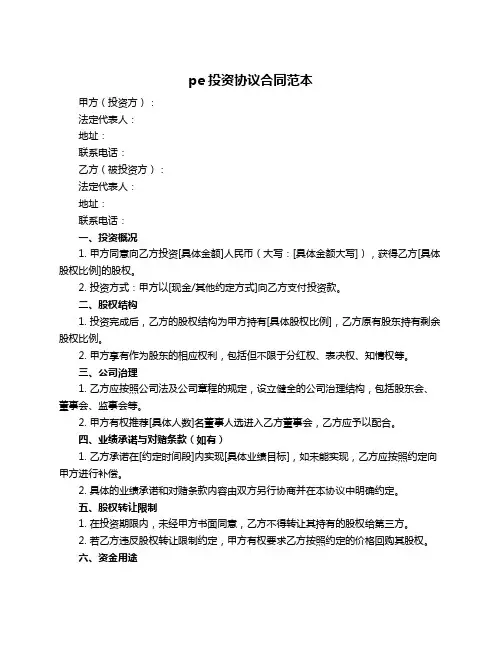 pe 投资协议合同范本

甲方（投资方）：

法定代表人：

地址：

联系电话：

乙方（被投资方）：

法定代表人：

地址：

联系电话：

一、投资概况

1. 甲方同意向乙方投资[具体金额]人民币（大写：[具体金额大写]），获得乙方[具体股权比例]的股权。

2. 投资方式：甲方以[现金/其他约定方式]向乙方支付投资款。

二、股权结构

1. 投资完成后，乙方的股权结构为甲方持有[具体股权比例]，乙方原有股东持有剩余股权比例。

2. 甲方享有作为股东的相应权利，包括但不限于分红权、表决权、知情权等。

三、公司治理

1. 乙方应按照公司法及公司章程的规定，设立健全的公司治理结构，包括股东会、董事会、监事会等。

2. 甲方有权推荐[具体人数]名董事人选进入乙方董事会，乙方应予以配合。

四、业绩承诺与对赌条款（如有）

1. 乙方承诺在[约定时间段]内实现[具体业绩目标]，如未能实现，乙方应按照约定向甲方进行补偿。

2. 具体的业绩承诺和对赌条款内容由双方另行协商并在本协议中明确约定。

五、股权转让限制

1. 在投资期限内，未经甲方书面同意，乙方不得转让其持有的股权给第三方。

2. 若乙方违反股权转让限制约定，甲方有权要求乙方按照约定的价格回购其股权。

六、资金用途